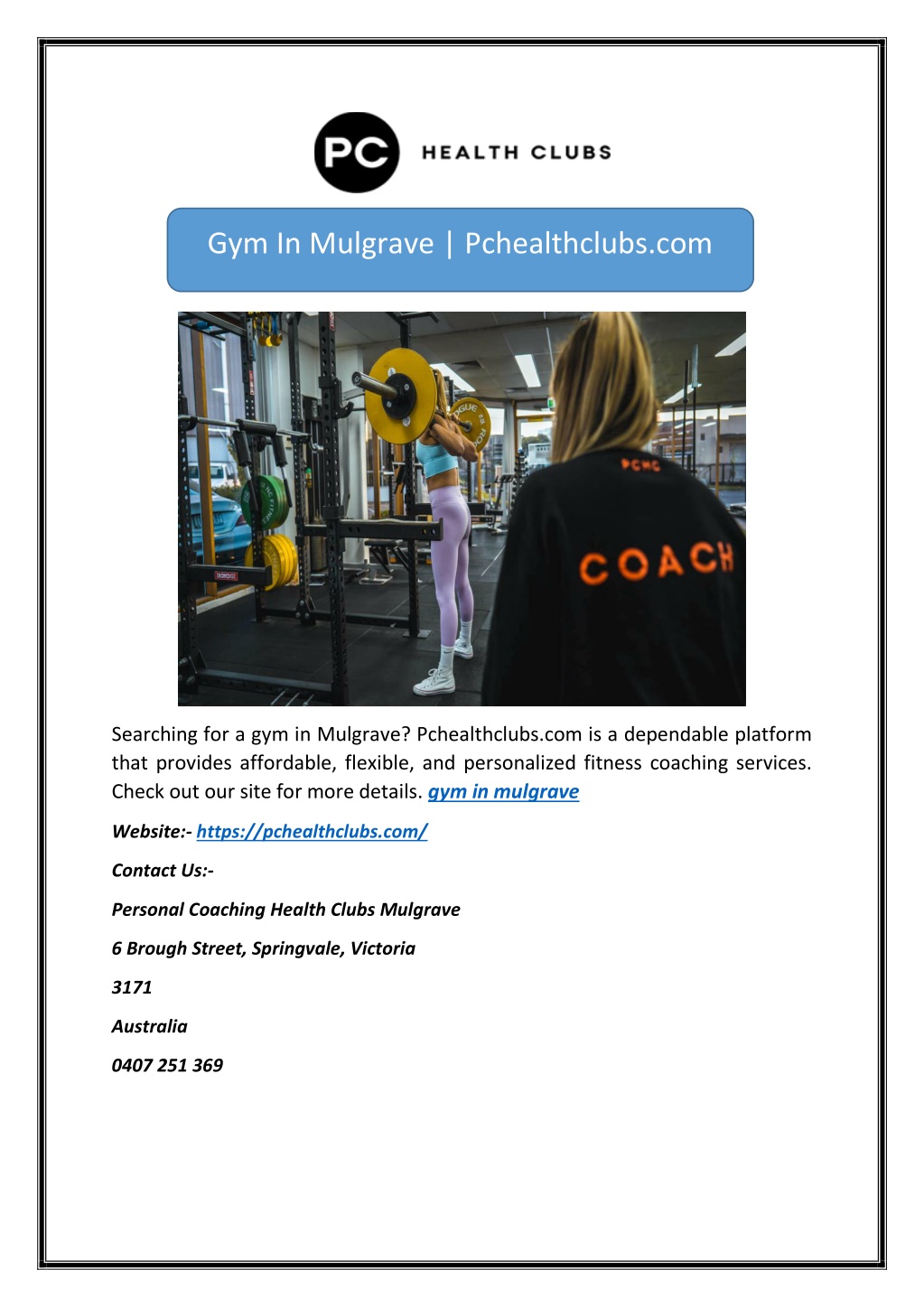 PC HEALTH CLUBS

Gym In Mulgrave | Pchealthclubs.com

PCHC

COACH

Searching for a gym in Mulgrave? Pchealthclubs.com is a dependable platform that provides affordable, flexible, and personalized fitness coaching services. Check out our site for more details. gym in mulgrave

Website:- https://pchealthclubs.com/

Contact Us:-

Personal Coaching Health Clubs Mulgrave

6 Brough Street, Springvale, Victoria

3171

Australia

0407 251 369